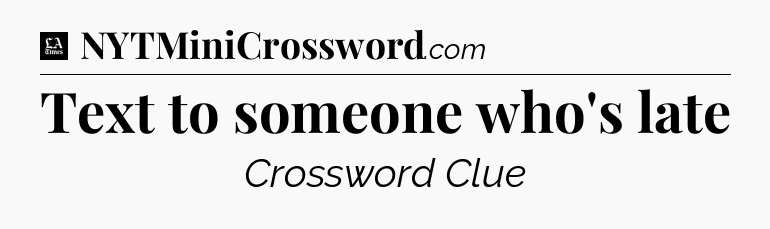 LA Times NYTMiniCrossword.com

Text to someone who's late

Crossword Clue